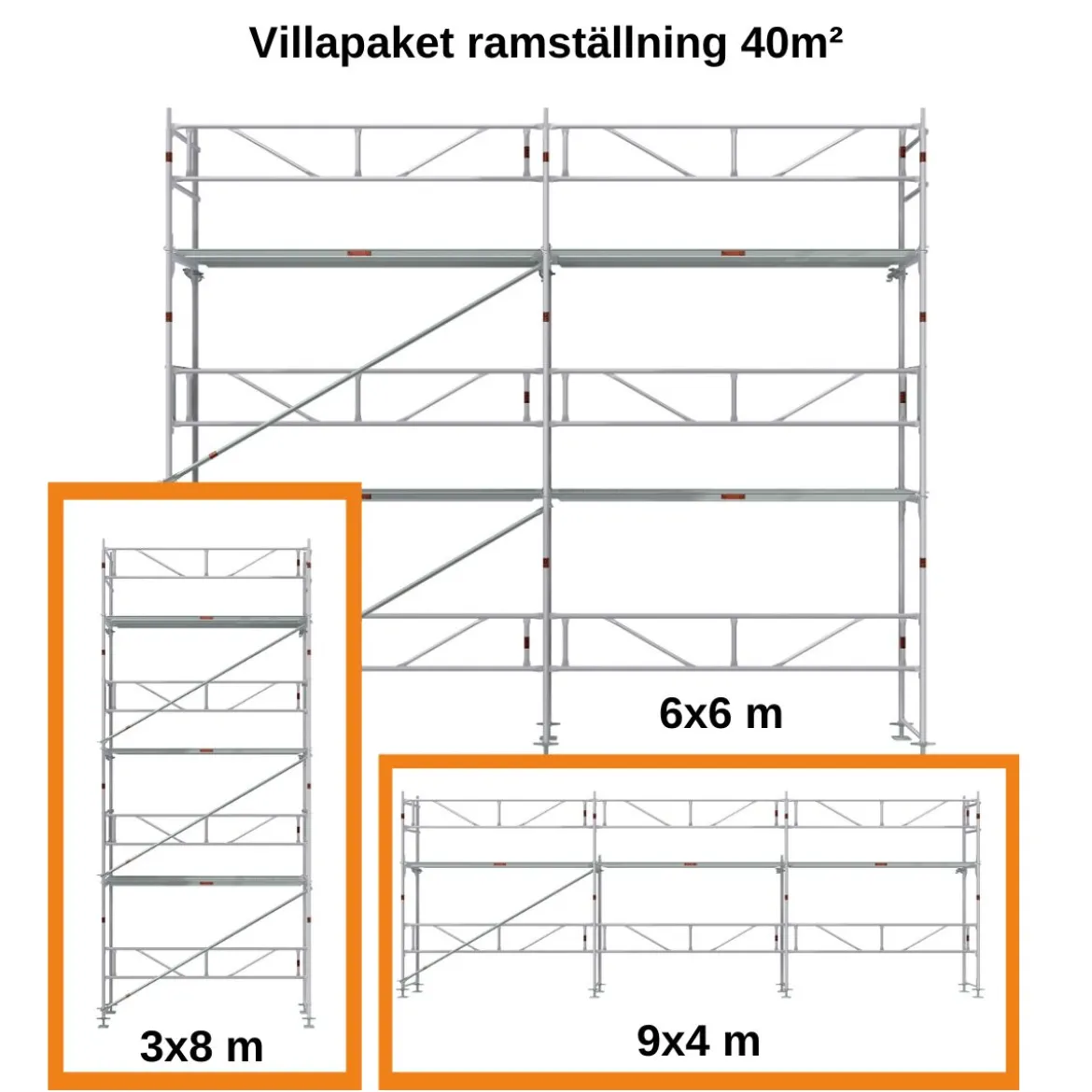 Villapaket ramställning 40m²

6x6 m

3x8 m

9x4 m